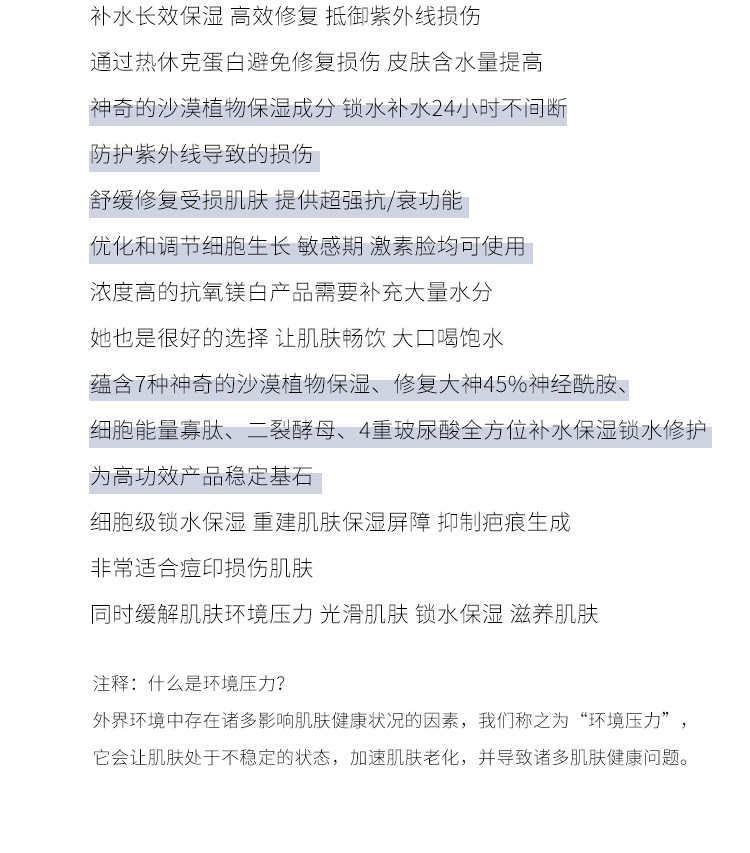 补水长效保湿 高效修复 抵御紫外线损伤

通过热休克蛋白避免修复损伤 皮肤含水量提高

神奇的沙漠植物保湿成分 锁水补水24小时不间断

防护紫外线导致的损伤

舒缓修复受损肌肤 提供超强抗/衰功能

优化和调节细胞生长 敏感期 激素脸均可使用

浓度高的抗氧镁白产品需要补充大量水分

她也是很好的选择 让肌肤畅饮 大口喝饱水

蕴含7种神奇的沙漠植物保湿、修复大神45%神经酰胺、

细胞能量寡肽、二裂酵母、4重玻尿酸全方位补水保湿锁水修护

为高功效产品稳定基石

细胞级锁水保湿 重建肌肤保湿屏障 抑制疤痕生成

非常适合痘印损伤肌肤

同时缓解肌肤环境压力 光滑肌肤 锁水保湿 滋养肌肤

注释：什么是环境压力?

外界环境中存在诸多影响肌肤健康状况的因素，我们称之为“环境压力”，

它会让肌肤处于不稳定的状态，加速肌肤老化，并导致诸多肌肤健康问题。